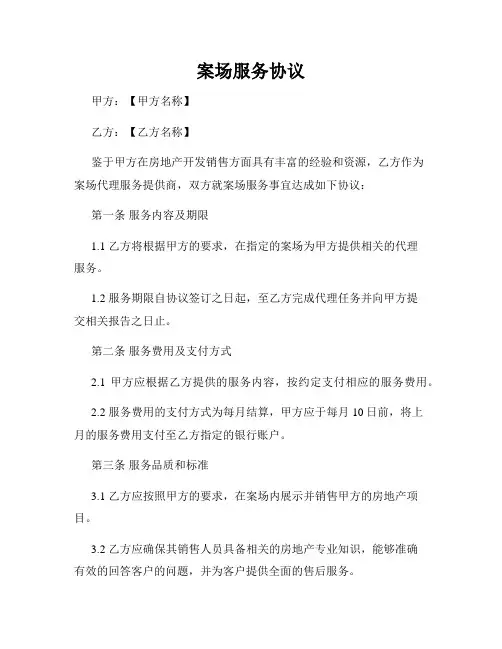 案场服务协议

甲方：【甲方名称】

乙方：【乙方名称】

鉴于甲方在房地产开发销售方面具有丰富的经验和资源，乙方作为案场代理服务提供商，双方就案场服务事宜达成如下协议：

第一条 服务内容及期限

1.1 乙方将根据甲方的要求，在指定的案场为甲方提供相关的代理服务。

1.2 服务期限自协议签订之日起，至乙方完成代理任务并向甲方提交相关报告之日止。

第二条 服务费用及支付方式

2.1 甲方应根据乙方提供的服务内容，按约定支付相应的服务费用。

2.2 服务费用的支付方式为每月结算，甲方应于每月 10 日前，将上月的服务费用支付至乙方指定的银行账户。

第三条 服务品质和标准

3.1 乙方应按照甲方的要求，在案场内展示并销售甲方的房地产项目。

3.2 乙方应确保其销售人员具备相关的房地产专业知识，能够准确有效的回答客户的问题，并为客户提供全面的售后服务。